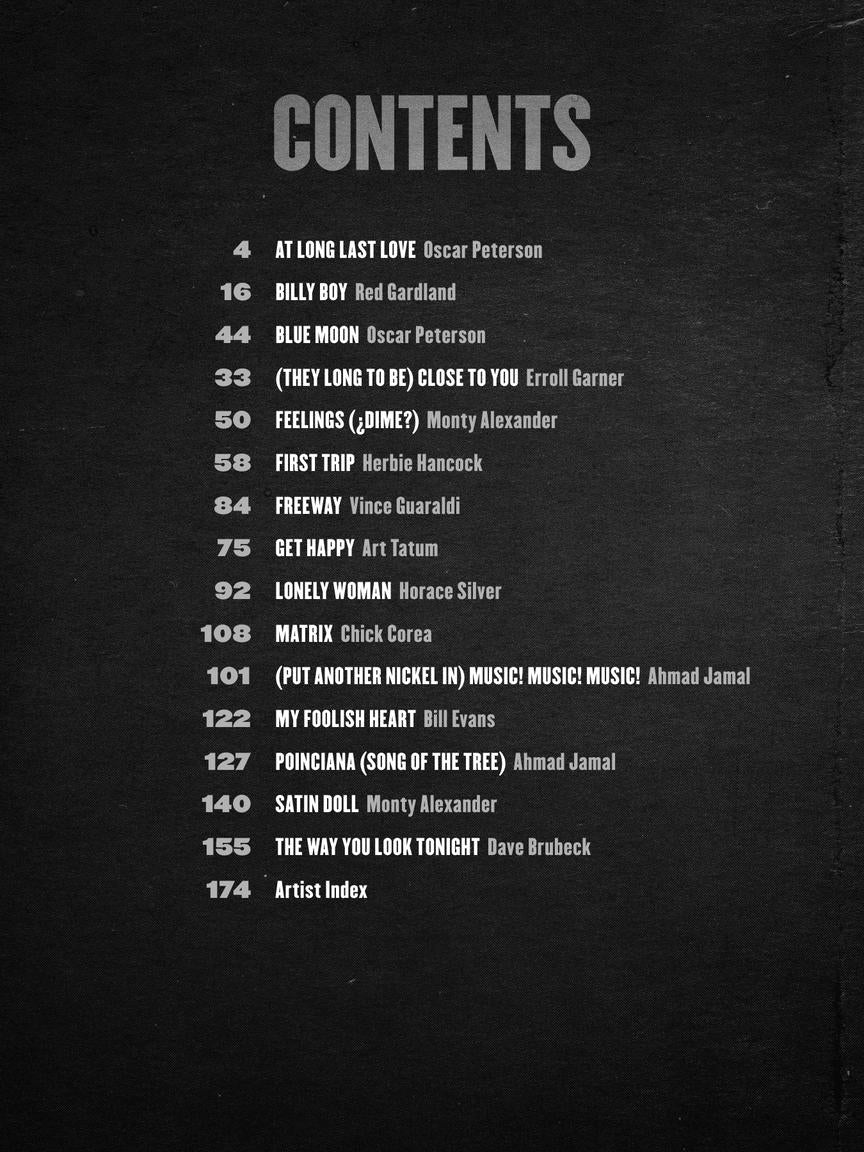 CONTENTS

4 AT LONG LAST LOVE Oscar Peterson
16 BILLY BOY Red Gardland
44 BLUE MOON Oscar Peterson
33 (THEY LONG TO BE) CLOSE TO YOU Erroll Garner
50 FEELINGS (¿DIME?) Monty Alexander
58 FIRST TRIP Herbie Hancock
84 FREEWAY Vince Guaraldi
75 GET HAPPY Art Tatum
92 LONELY WOMAN Horace Silver
108 MATRIX Chick Corea
101 (PUT ANOTHER NICKEL IN) MUSIC! MUSIC! MUSIC! Ahmad Jamal
122 MY FOOLISH HEART Bill Evans
127 POINCIANA (SONG OF THE TREE) Ahmad Jamal
140 SATIN DOLL Monty Alexander
155 THE WAY YOU LOOK TONIGHT Dave Brubeck
174 Artist Index